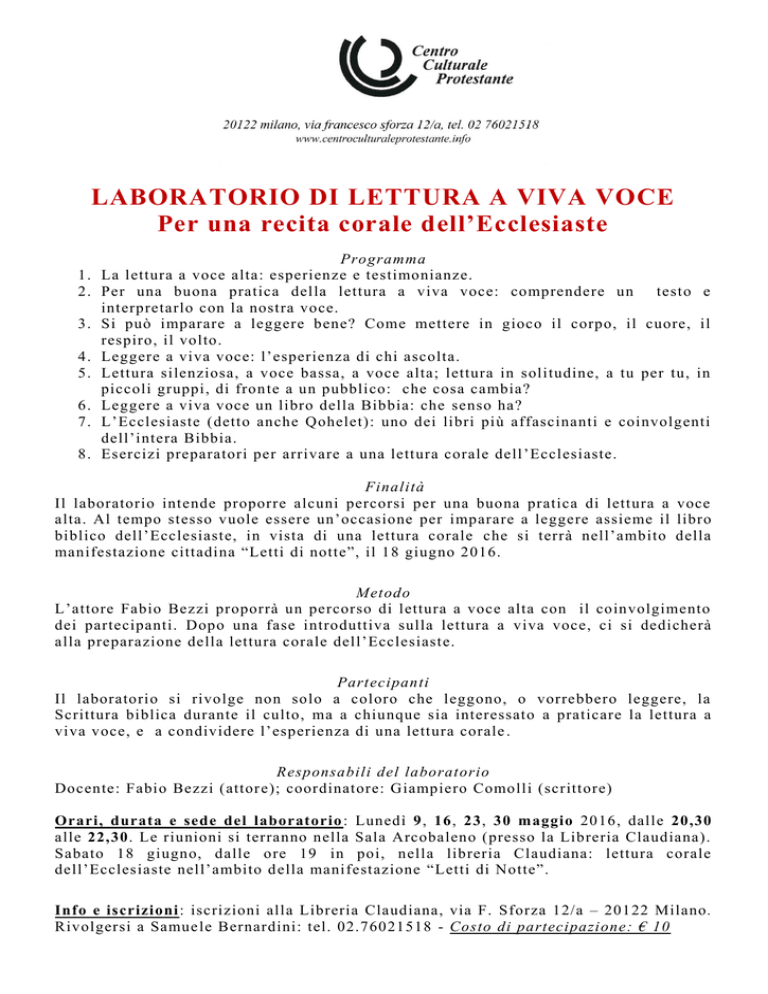 Centro Culturale Protestante

20122 milano, via francesco sforza 12/a, tel. 02 76021518
www.centroculturaleprotestante.info

LABORATORIO DI LETTURA A VIVA VOCE
Per una recita corale dell'Ecclesiaste

Programma
1. La lettura a voce alta: esperienze e testimonianze.
2. Per una buona pratica della lettura a viva voce: comprendere un testo e interpretarlo con la nostra voce.
3. Si può imparare a leggere bene? Come mettere in gioco il corpo, il cuore, il respiro, il volto.
4. Leggere a viva voce: l'esperienza di chi ascolta.
5. Lettura silenziosa, a voce bassa, a voce alta; lettura in solitudine, a tu per tu, in piccoli gruppi, di fronte a un pubblico: che cosa cambia?
6. Leggere a viva voce un libro della Bibbia: che senso ha?
7. L'Ecclesiaste (detto anche Qohelet): uno dei libri più affascinanti e coinvolgenti dell'intera Bibbia.
8. Esercizi preparatori per arrivare a una lettura corale dell'Ecclesiaste.

Finalità
Il laboratorio intende proporre alcuni percorsi per una buona pratica di lettura a voce alta. Al tempo stesso vuole essere un'occasione per imparare a leggere assieme il libro biblico dell'Ecclesiaste, in vista di una lettura corale che si terrà nell'ambito della manifestazione cittadina "Letti di notte", il 18 giugno 2016.

Metodo
L'attore Fabio Bezzi proporrà un percorso di lettura a voce alta con il coinvolgimento dei partecipanti. Dopo una fase introduttiva sulla lettura a viva voce, ci si dedicherà alla preparazione della lettura corale dell'Ecclesiaste.

Partecipanti
Il laboratorio si rivolge non solo a coloro che leggono, o vorrebbero leggere, la Scrittura biblica durante il culto, ma a chiunque sia interessato a praticare la lettura a viva voce, e a condividere l'esperienza di una lettura corale.

Responsabili del laboratorio
Docente: Fabio Bezzi (attore); coordinatore: Giampiero Comolli (scrittore)

Orari, durata e sede del laboratorio: Lunedì 9, 16, 23, 30 maggio 2016, dalle 20,30 alle 22,30. Le riunioni si terranno nella Sala Arcobaleno (presso la Libreria Claudiana). Sabato 18 giugno, dalle ore 19 in poi, nella libreria Claudiana: lettura corale dell'Ecclesiaste nell'ambito della manifestazione "Letti di Notte".

Info e iscrizioni: iscrizioni alla Libreria Claudiana, via F. Sforza 12/a – 20122 Milano. Rivolgersi a Samuele Bernardini: tel. 02.76021518 - Costo di partecipazione: € 10